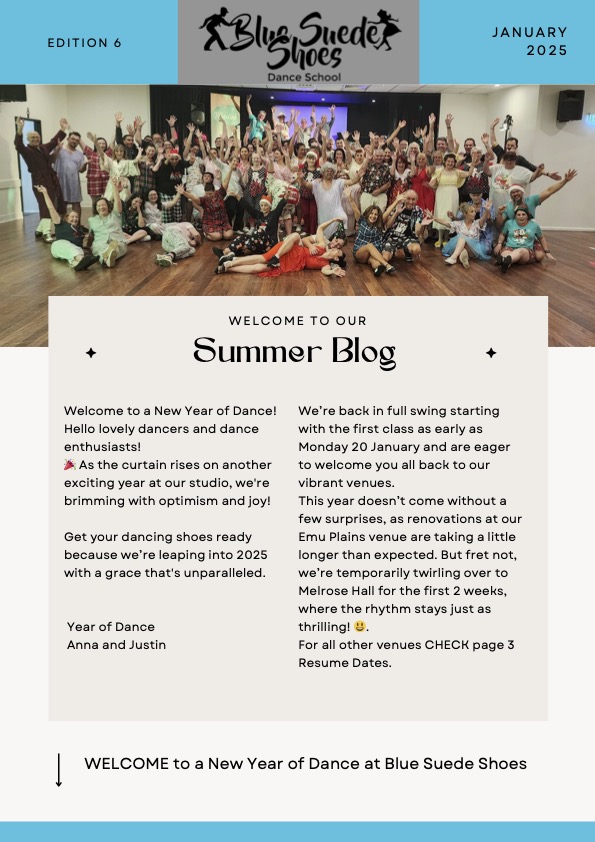 EDITION 6

Blue Suede Shoes
Dance School

JANUARY 2025

WELCOME TO OUR

Summer Blog

Welcome to a New Year of Dance!
Hello lovely dancers and dance enthusiasts!
🎉 As the curtain rises on another exciting year at our studio, we're brimming with optimism and joy!

Get your dancing shoes ready because we're leaping into 2025 with a grace that's unparalleled.

Year of Dance
Anna and Justin

We're back in full swing starting with the first class as early as Monday 20 January and are eager to welcome you all back to our vibrant venues.
This year doesn't come without a few surprises, as renovations at our Emu Plains venue are taking a little longer than expected. But fret not, we're temporarily twirling over to Melrose Hall for the first 2 weeks, where the rhythm stays just as thrilling! 😃.
For all other venues CHECK page 3 Resume Dates.

WELCOME to a New Year of Dance at Blue Suede Shoes